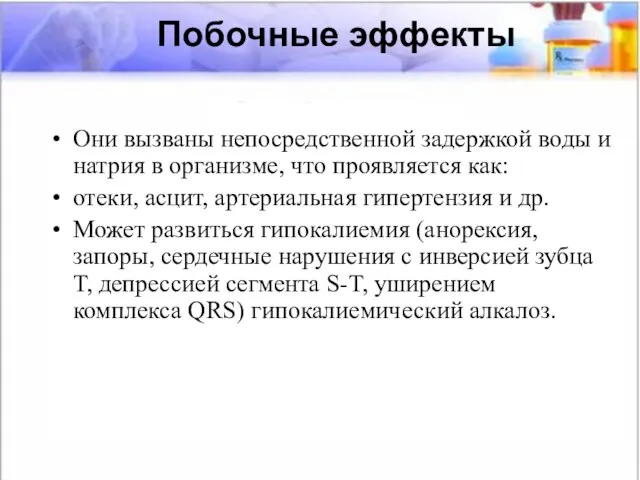 Побочные эффекты

• Они вызваны непосредственной задержкой воды и натрия в организме, что проявляется как:
• отеки, асцит, артериальная гипертензия и др.
• Может развиться гипокалиемия (анорексия, запоры, сердечные нарушения с инверсией зубца Т, депрессией сегмента S-T, уширением комплекса QRS) гипокалиемический алкалоз.